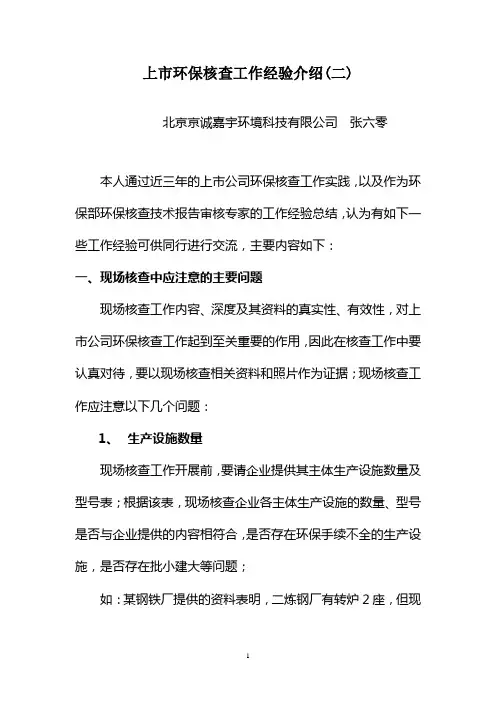 上市环保核查工作经验介绍(二)

北京京诚嘉宇环境科技有限公司　张六零

本人通过近三年的上市公司环保核查工作实践，以及作为环保部环保核查技术报告审核专家的工作经验总结，认为有如下一些工作经验可供同行进行交流，主要内容如下：

一、现场核查中应注意的主要问题

现场核查工作内容、深度及其资料的真实性、有效性，对上市公司环保核查工作起到至关重要的作用，因此在核查工作中要认真对待，要以现场核查相关资料和照片作为证据；现场核查工作应注意以下几个问题：

1、　生产设施数量

现场核查工作开展前，要请企业提供其主体生产设施数量及型号表；根据该表，现场核查企业各主体生产设施的数量、型号是否与企业提供的内容相符合，是否存在环保手续不全的生产设施，是否存在批小建大等问题；

如：某钢铁厂提供的资料表明，二炼钢厂有转炉 2 座，但现

1